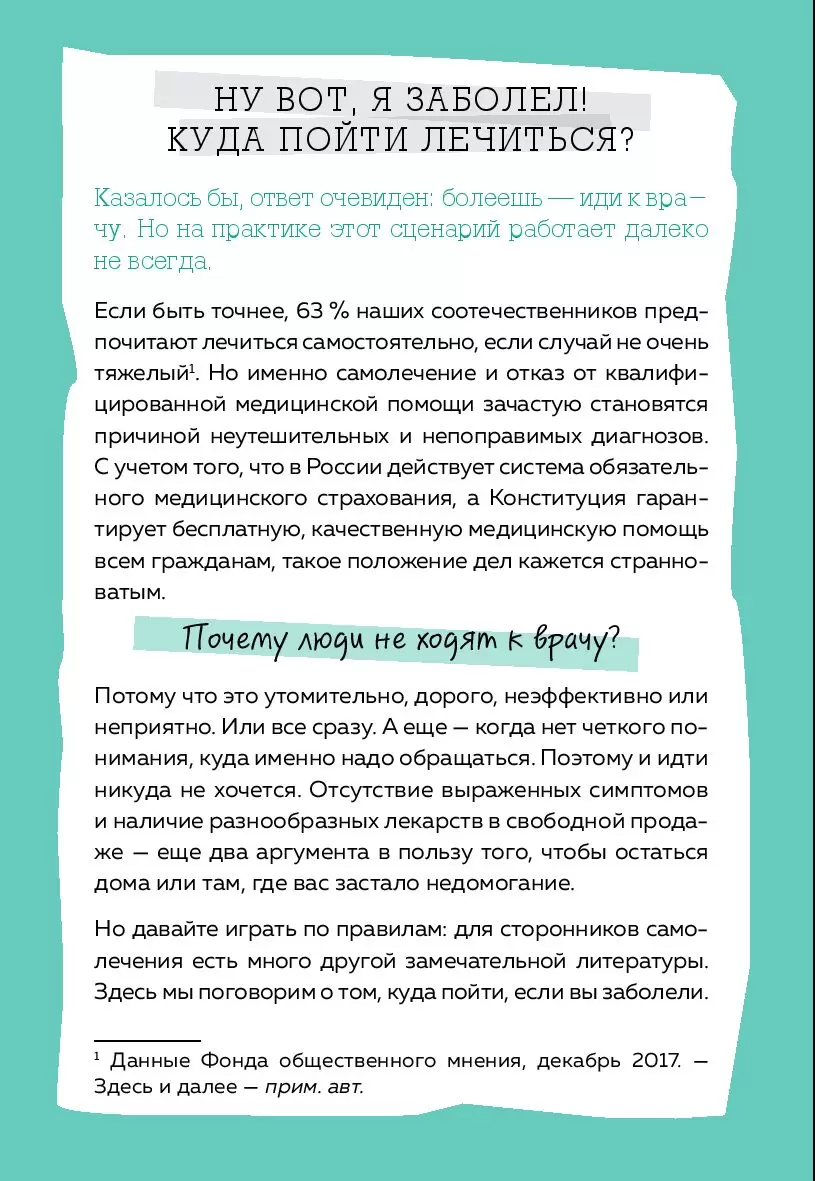 НУ ВОТ, Я ЗАБОЛЕЛ! КУДА ПОЙТИ ЛЕЧИТЬСЯ?

Казалось бы, ответ очевиден: болеешь — иди к врачу. Но на практике этот сценарий работает далеко не всегда.

Если быть точнее, 63 % наших соотечественников предпочитают лечиться самостоятельно, если случай не очень тяжелый$^1$. Но именно самолечение и отказ от квалифицированной медицинской помощи зачастую становятся причиной неутешительных и непоправимых диагнозов. С учетом того, что в России действует система обязательного медицинского страхования, а Конституция гарантирует бесплатную, качественную медицинскую помощь всем гражданам, такое положение дел кажется странноватым.

Почему люди не ходят к врачу?

Потому что это утомительно, дорого, неэффективно или неприятно. Или все сразу. А еще — когда нет четкого понимания, куда именно надо обращаться. Поэтому и идти никуда не хочется. Отсутствие выраженных симптомов и наличие разнообразных лекарств в свободной продаже — еще два аргумента в пользу того, чтобы остаться дома или там, где вас застало недомогание.

Но давайте играть по правилам: для сторонников самолечения есть много другой замечательной литературы. Здесь мы поговорим о том, куда пойти, если вы заболели.

$^1$ Данные Фонда общественного мнения, декабрь 2017. — Здесь и далее — прим. авт.